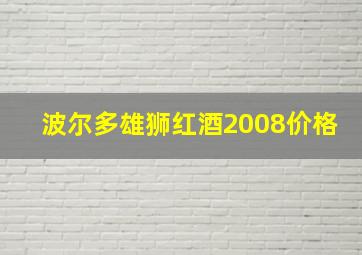 波尔多雄狮红酒2008价格